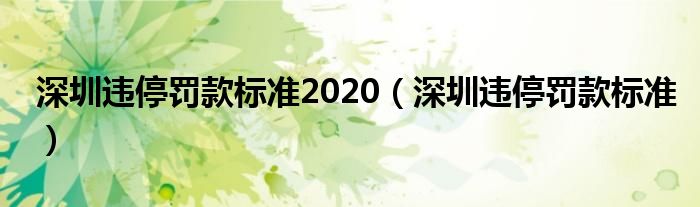 深圳违停罚款标准2020（深圳违停罚款标准）